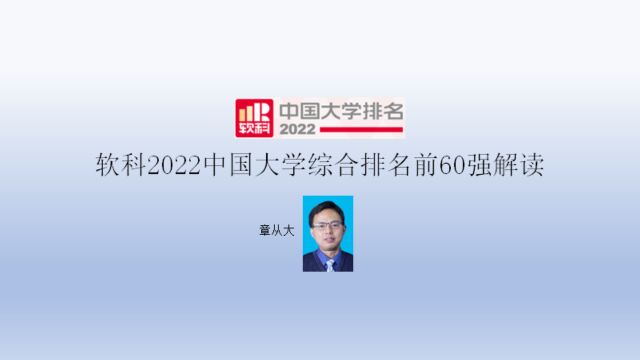 软科
中国大学排名
2022

软科2022中国大学综合排名前60强解读

章从大